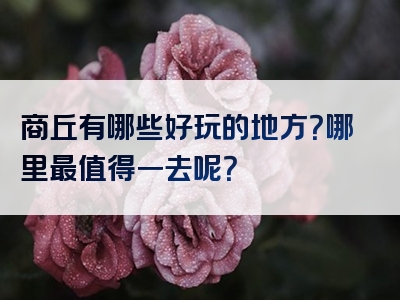 商丘有哪些好玩的地方?哪里最值得一去呢?